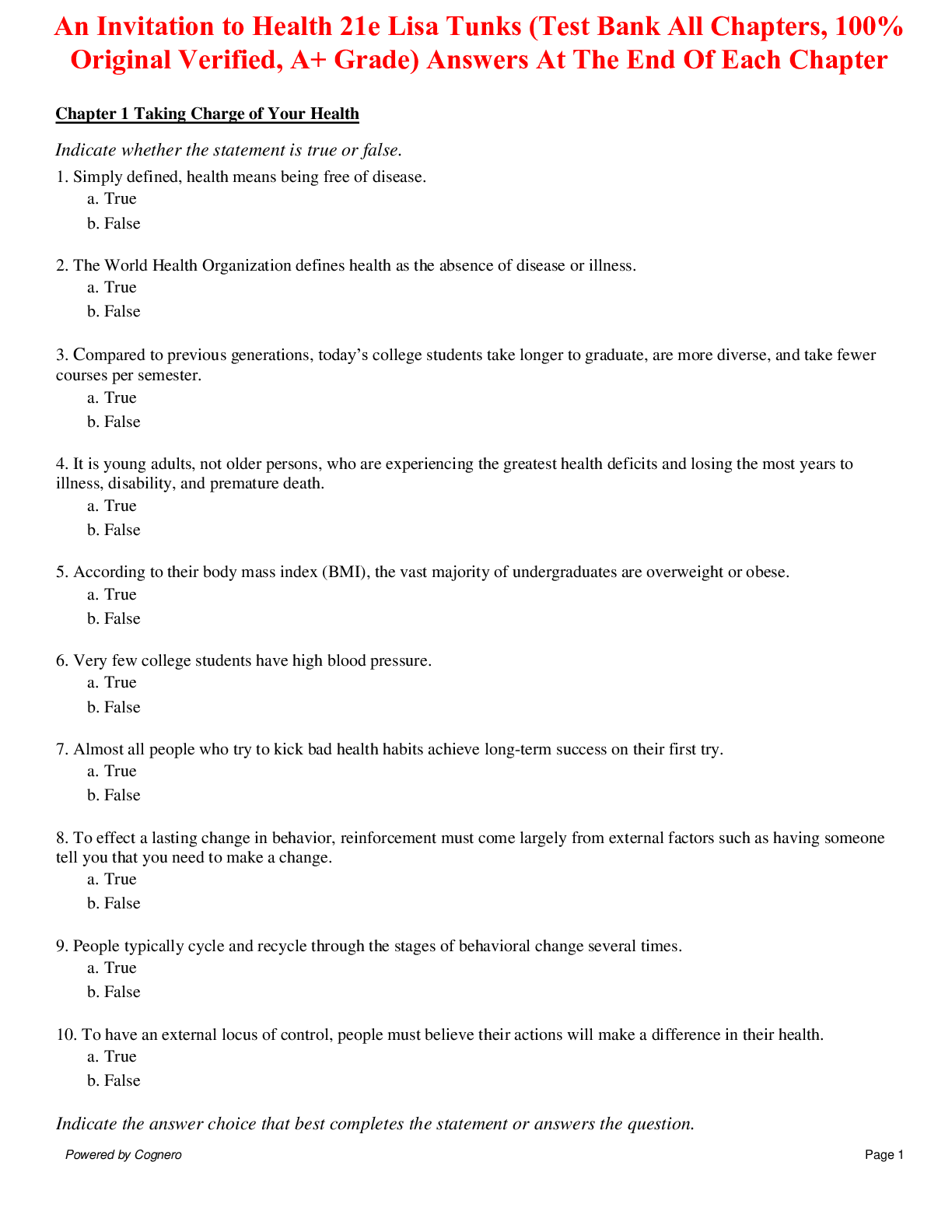 An Invitation to Health 21e Lisa Tunks (Test Bank All Chapters, 100% Original Verified, A+ Grade) Answers At The End Of Each Chapter

Chapter 1 Taking Charge of Your Health

Indicate whether the statement is true or false.

1. Simply defined, health means being free of disease.
a. True
b. False

2. The World Health Organization defines health as the absence of disease or illness.
a. True
b. False

3. Compared to previous generations, today's college students take longer to graduate, are more diverse, and take fewer courses per semester.
a. True
b. False

4. It is young adults, not older persons, who are experiencing the greatest health deficits and losing the most years to illness, disability, and premature death.
a. True
b. False

5. According to their body mass index (BMI), the vast majority of undergraduates are overweight or obese.
a. True
b. False

6. Very few college students have high blood pressure.
a. True
b. False

7. Almost all people who try to kick bad health habits achieve long-term success on their first try.
a. True
b. False

8. To effect a lasting change in behavior, reinforcement must come largely from external factors such as having someone tell you that you need to make a change.
a. True
b. False

9. People typically cycle and recycle through the stages of behavioral change several times.
a. True
b. False

10. To have an external locus of control, people must believe their actions will make a difference in their health.
a. True
b. False

Indicate the answer choice that best completes the statement or answers the question.

Powered by Cognero

Page 1